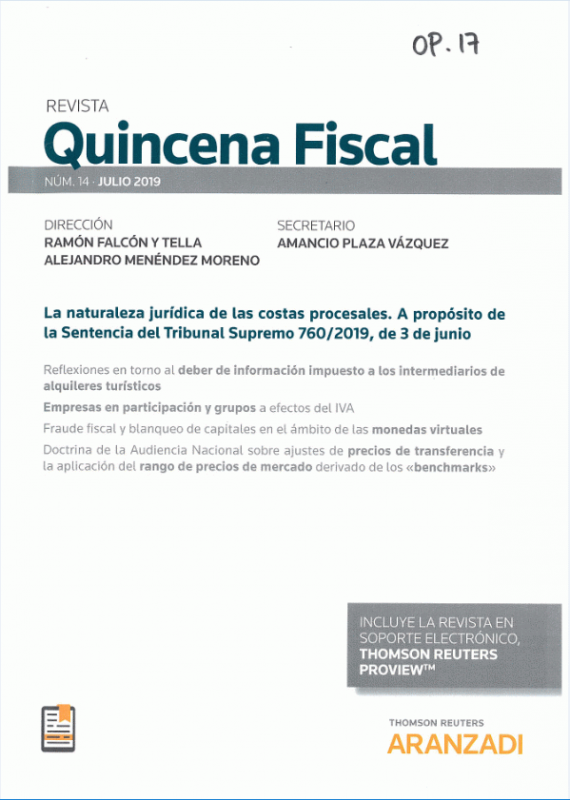 OP. 17

REVISTA
Quincena Fiscal

NÚM. 14 · JULIO 2019

DIRECCIÓN
RAMÓN FALCÓN Y TELLA
ALEJANDRO MENÉNDEZ MORENO

SECRETARIO
AMANCIO PLAZA VÁZQUEZ

La naturaleza jurídica de las costas procesales. A propósito de la Sentencia del Tribunal Supremo 760/2019, de 3 de junio

Reflexiones en torno al deber de información impuesto a los intermediarios de alquileres turísticos

Empresas en participación y grupos a efectos del IVA

Fraude fiscal y blanqueo de capitales en el ámbito de las monedas virtuales

Doctrina de la Audiencia Nacional sobre ajustes de precios de transferencia y la aplicación del rango de precios de mercado derivado de los «benchmarks»

INCLUYE LA REVISTA EN SOPORTE ELECTRÓNICO, THOMSON REUTERS PROVIEW™

THOMSON REUTERS
ARANZADI